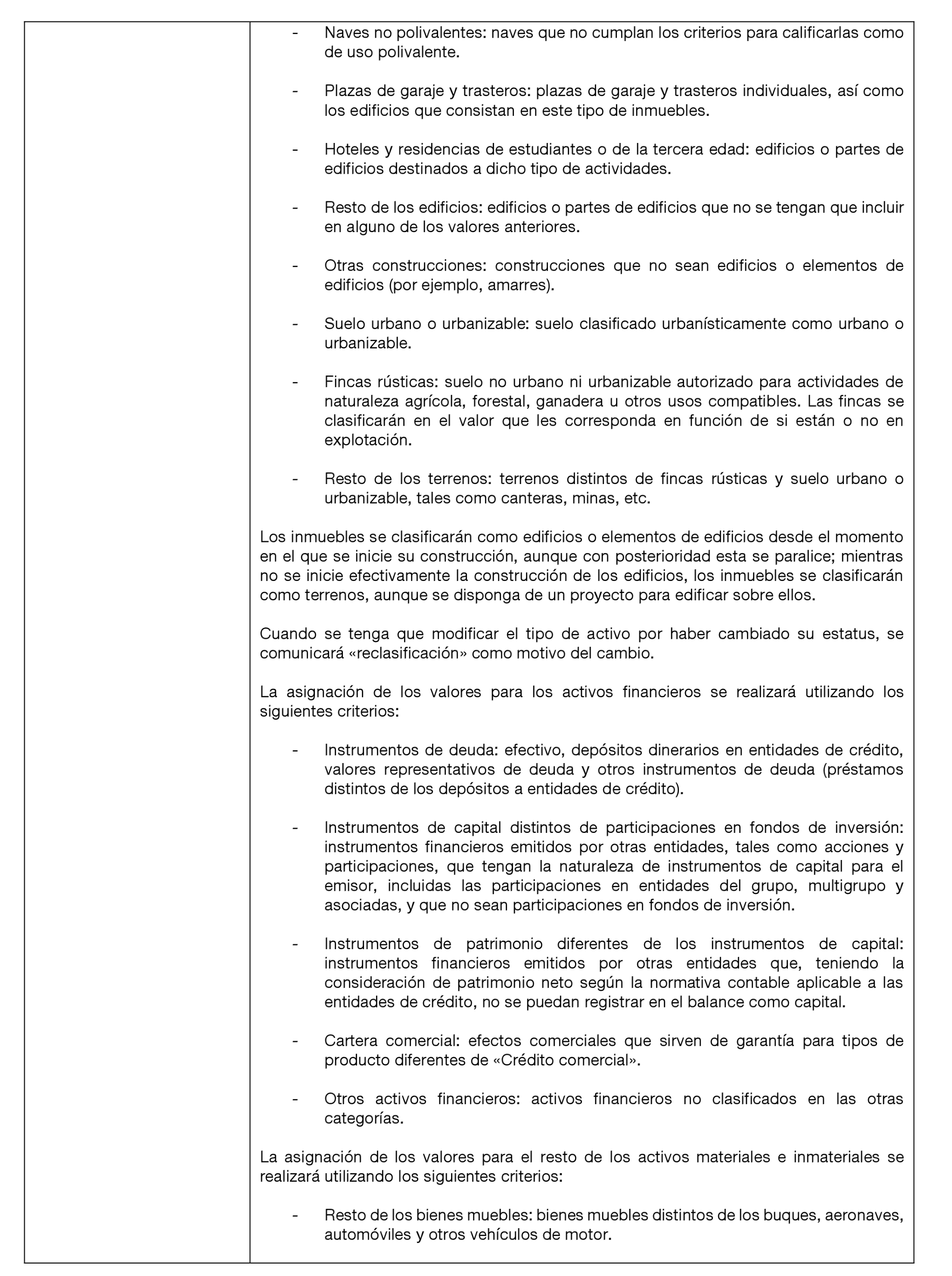 - Naves no polivalentes: naves que no cumplan los criterios para calificarlas como de uso polivalente.

- Plazas de garaje y trasteros: plazas de garaje y trasteros individuales, así como los edificios que consistan en este tipo de inmuebles.

- Hoteles y residencias de estudiantes o de la tercera edad: edificios o partes de edificios destinados a dicho tipo de actividades.

- Resto de los edificios: edificios o partes de edificios que no se tengan que incluir en alguno de los valores anteriores.

- Otras construcciones: construcciones que no sean edificios o elementos de edificios (por ejemplo, amarres).

- Suelo urbano o urbanizable: suelo clasificado urbanísticamente como urbano o urbanizable.

- Fincas rústicas: suelo no urbano ni urbanizable autorizado para actividades de naturaleza agrícola, forestal, ganadera u otros usos compatibles. Las fincas se clasificarán en el valor que les corresponda en función de si están o no en explotación.

- Resto de los terrenos: terrenos distintos de fincas rústicas y suelo urbano o urbanizable, tales como canteras, minas, etc.

Los inmuebles se clasificarán como edificios o elementos de edificios desde el momento en el que se inicie su construcción, aunque con posterioridad esta se paralice; mientras no se inicie efectivamente la construcción de los edificios, los inmuebles se clasificarán como terrenos, aunque se disponga de un proyecto para edificar sobre ellos.

Cuando se tenga que modificar el tipo de activo por haber cambiado su estatus, se comunicará «reclasificación» como motivo del cambio.

La asignación de los valores para los activos financieros se realizará utilizando los siguientes criterios:

- Instrumentos de deuda: efectivo, depósitos dinerarios en entidades de crédito, valores representativos de deuda y otros instrumentos de deuda (préstamos distintos de los depósitos a entidades de crédito).

- Instrumentos de capital distintos de participaciones en fondos de inversión: instrumentos financieros emitidos por otras entidades, tales como acciones y participaciones, que tengan la naturaleza de instrumentos de capital para el emisor, incluidas las participaciones en entidades del grupo, multigrupo y asociadas, y que no sean participaciones en fondos de inversión.

- Instrumentos de patrimonio diferentes de los instrumentos de capital: instrumentos financieros emitidos por otras entidades que, teniendo la consideración de patrimonio neto según la normativa contable aplicable a las entidades de crédito, no se puedan registrar en el balance como capital.

- Cartera comercial: efectos comerciales que sirven de garantía para tipos de producto diferentes de «Crédito comercial».

- Otros activos financieros: activos financieros no clasificados en las otras categorías.

La asignación de los valores para el resto de los activos materiales e inmateriales se realizará utilizando los siguientes criterios:

- Resto de los bienes muebles: bienes muebles distintos de los buques, aeronaves, automóviles y otros vehículos de motor.